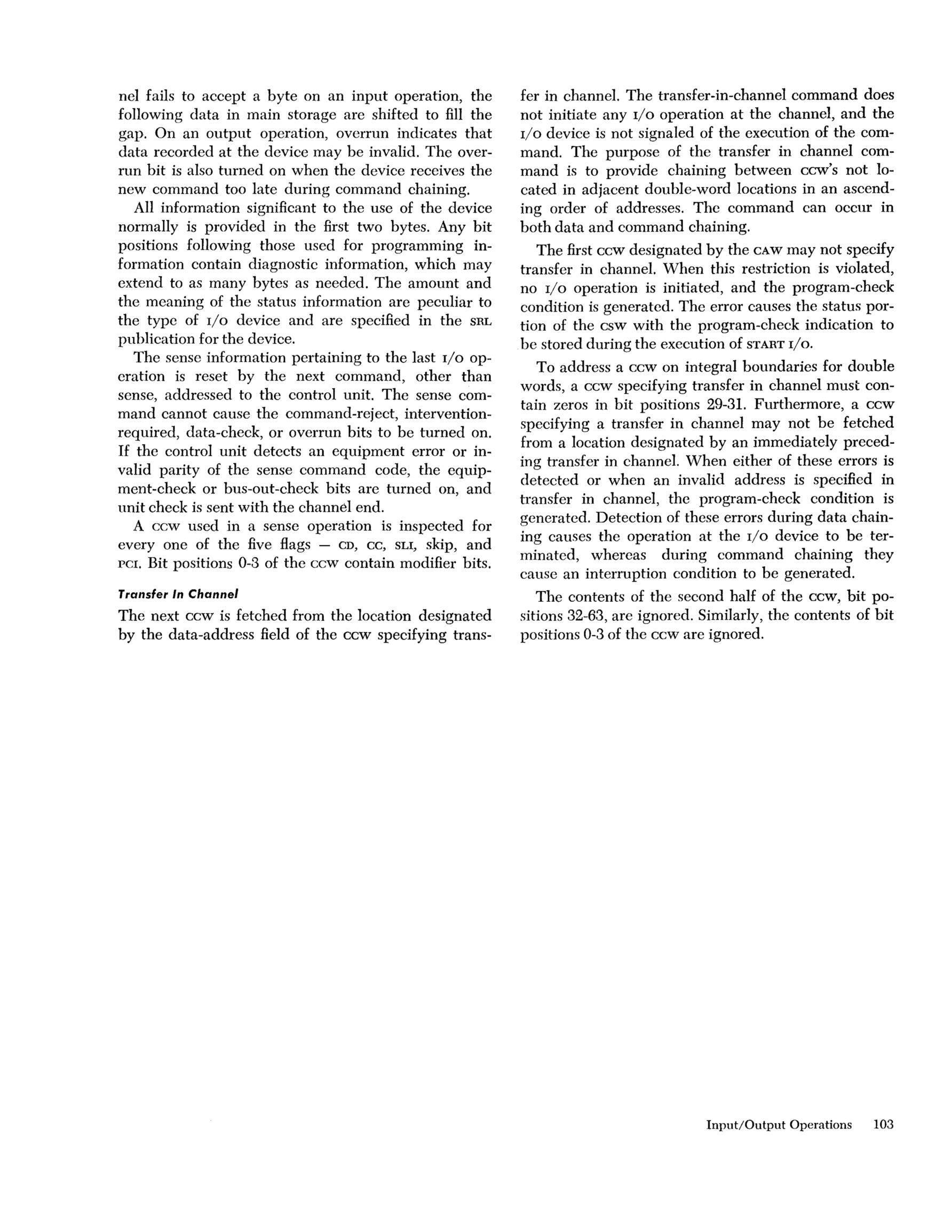 nel fails to accept a byte on an input operation, the following data in main storage are shifted to fill the gap. On an output operation, overrun indicates that data recorded at the device may be invalid. The overrun bit is also turned on when the device receives the new command too late during command chaining.

All information significant to the use of the device normally is provided in the first two bytes. Any bit positions following those used for programming information contain diagnostic information, which may extend to as many bytes as needed. The amount and the meaning of the status information are peculiar to the type of I/O device and are specified in the SRL publication for the device.

The sense information pertaining to the last I/O operation is reset by the next command, other than sense, addressed to the control unit. The sense command cannot cause the command-reject, intervention-required, data-check, or overrun bits to be turned on. If the control unit detects an equipment error or invalid parity of the sense command code, the equipment-check or bus-out-check bits are turned on, and unit check is sent with the channel end.

A CCW used in a sense operation is inspected for every one of the five flags — CD, CC, SLI, skip, and PCI. Bit positions 0-3 of the CCW contain modifier bits.

Transfer In Channel

The next CCW is fetched from the location designated by the data-address field of the CCW specifying transfer in channel. The transfer-in-channel command does not initiate any I/O operation at the channel, and the I/O device is not signaled of the execution of the command. The purpose of the transfer in channel command is to provide chaining between CCW's not located in adjacent double-word locations in an ascending order of addresses. The command can occur in both data and command chaining.

The first CCW designated by the CAW may not specify transfer in channel. When this restriction is violated, no I/O operation is initiated, and the program-check condition is generated. The error causes the status portion of the CSW with the program-check indication to be stored during the execution of START I/O.

To address a CCW on integral boundaries for double words, a CCW specifying transfer in channel must contain zeros in bit positions 29-31. Furthermore, a CCW specifying a transfer in channel may not be fetched from a location designated by an immediately preceding transfer in channel. When either of these errors is detected or when an invalid address is specified in transfer in channel, the program-check condition is generated. Detection of these errors during data chaining causes the operation at the I/O device to be terminated, whereas during command chaining they cause an interruption condition to be generated.

The contents of the second half of the CCW, bit positions 32-63, are ignored. Similarly, the contents of bit positions 0-3 of the CCW are ignored.

Input/Output Operations 103